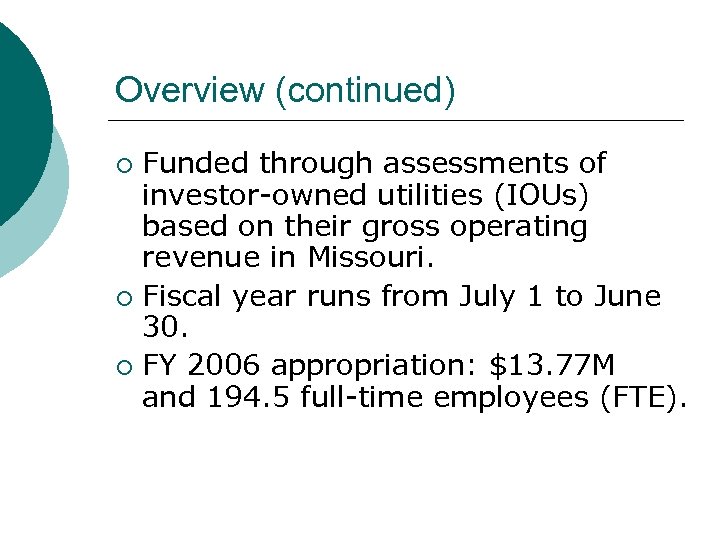 Overview (continued)

• Funded through assessments of investor-owned utilities (IOUs) based on their gross operating revenue in Missouri.
• Fiscal year runs from July 1 to June 30.
• FY 2006 appropriation: $13.77M and 194.5 full-time employees (FTE).